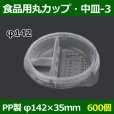 食品用丸カップ・中皿-3

φ142

PP製 φ142×35mm 600個